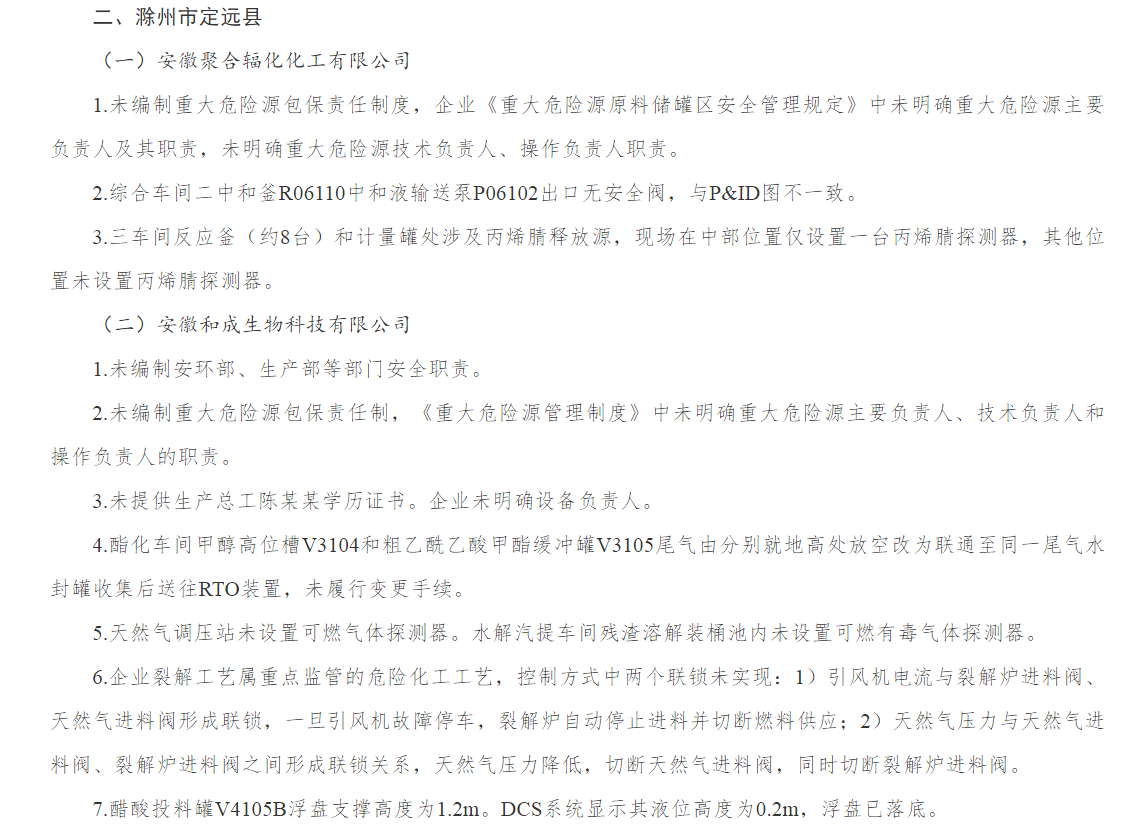 二、滁州市定远县

（一）安徽聚合辐化化工有限公司

1.未编制重大危险源包保责任制度，企业《重大危险源原料储罐区安全管理规定》中未明确重大危险源主要负责人及其职责，未明确重大危险源技术负责人、操作负责人职责。

2.综合车间二中和釜R06110中和液输送泵P06102出口无安全阀，与P&ID图不一致。

3.三车间反应釜（约8台）和计量罐处涉及丙烯腈释放源，现场在中部位置仅设置一台丙烯腈探测器，其他位置未设置丙烯腈探测器。

（二）安徽和成生物科技有限公司

1.未编制安环部、生产部等部门安全职责。

2.未编制重大危险源包保责任制，《重大危险源管理制度》中未明确重大危险源主要负责人、技术负责人和操作负责人的职责。

3.未提供生产总工陈某某学历证书。企业未明确设备负责人。

4.酯化车间甲醇高位槽V3104和粗乙酰乙酸甲酯缓冲罐V3105尾气由分别就地高处放空改为联通至同一尾气水封罐收集后送往RTO装置，未履行变更手续。

5.天然气调压站未设置可燃气体探测器。水解汽提车间残渣溶解装桶池内未设置可燃有毒气体探测器。

6.企业裂解工艺属重点监管的危险化工工艺，控制方式中两个联锁未实现：1）引风机电流与裂解炉进料阀、天然气进料阀形成联锁，一旦引风机故障停车，裂解炉自动停止进料并切断燃料供应；2）天然气压力与天然气进料阀、裂解炉进料阀之间形成联锁关系，天然气压力降低，切断天然气进料阀，同时切断裂解炉进料阀。

7.醋酸投料罐V4105B浮盘支撑高度为1.2m。DCS系统显示其液位高度为0.2m，浮盘已落底。